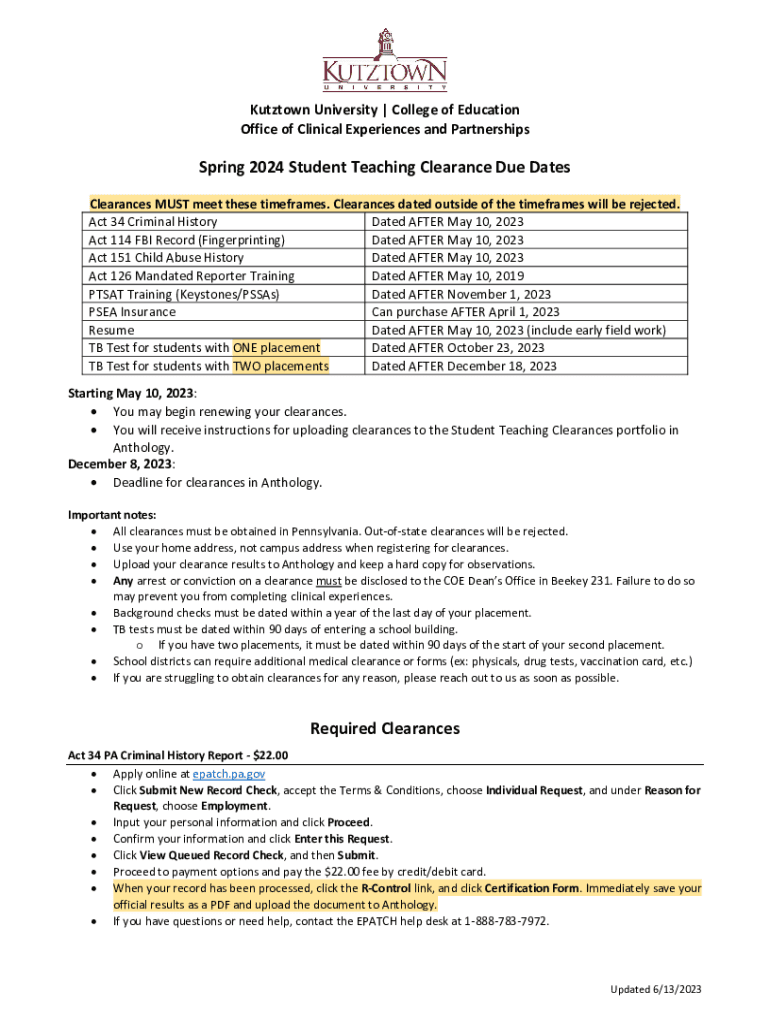 KUTZTOWN
UNIVERSITY

Kutztown University | College of Education
Office of Clinical Experiences and Partnerships

Spring 2024 Student Teaching Clearance Due Dates

Clearances MUST meet these timeframes. Clearances dated outside of the timeframes will be rejected.

| | |
|---|---|
| Act 34 Criminal History | Dated AFTER May 10, 2023 |
| Act 114 FBI Record (Fingerprinting) | Dated AFTER May 10, 2023 |
| Act 151 Child Abuse History | Dated AFTER May 10, 2023 |
| Act 126 Mandated Reporter Training | Dated AFTER May 10, 2019 |
| PTSAT Training (Keystones/PSSAs) | Dated AFTER November 1, 2023 |
| PSEA Insurance | Can purchase AFTER April 1, 2023 |
| Resume | Dated AFTER May 10, 2023 (include early field work) |
| TB Test for students with ONE placement | Dated AFTER October 23, 2023 |
| TB Test for students with TWO placements | Dated AFTER December 18, 2023 |

Starting May 10, 2023:
• You may begin renewing your clearances.
• You will receive instructions for uploading clearances to the Student Teaching Clearances portfolio in Anthology.
December 8, 2023:
• Deadline for clearances in Anthology.

Important notes:
• All clearances must be obtained in Pennsylvania. Out-of-state clearances will be rejected.
• Use your home address, not campus address when registering for clearances.
• Upload your clearance results to Anthology and keep a hard copy for observations.
• Any arrest or conviction on a clearance must be disclosed to the COE Dean's Office in Beekey 231. Failure to do so may prevent you from completing clinical experiences.
• Background checks must be dated within a year of the last day of your placement.
• TB tests must be dated within 90 days of entering a school building.
  o If you have two placements, it must be dated within 90 days of the start of your second placement.
• School districts can require additional medical clearance or forms (ex: physicals, drug tests, vaccination card, etc.)
• If you are struggling to obtain clearances for any reason, please reach out to us as soon as possible.

Required Clearances

Act 34 PA Criminal History Report - $22.00
• Apply online at epatch.pa.gov
• Click Submit New Record Check, accept the Terms & Conditions, choose Individual Request, and under Reason for Request, choose Employment.
• Input your personal information and click Proceed.
• Confirm your information and click Enter this Request.
• Click View Queued Record Check, and then Submit.
• Proceed to payment options and pay the $22.00 fee by credit/debit card.
• When your record has been processed, click the R-Control link, and click Certification Form. Immediately save your official results as a PDF and upload the document to Anthology.
• If you have questions or need help, contact the EPATCH help desk at 1-888-783-7972.

Updated 6/13/2023